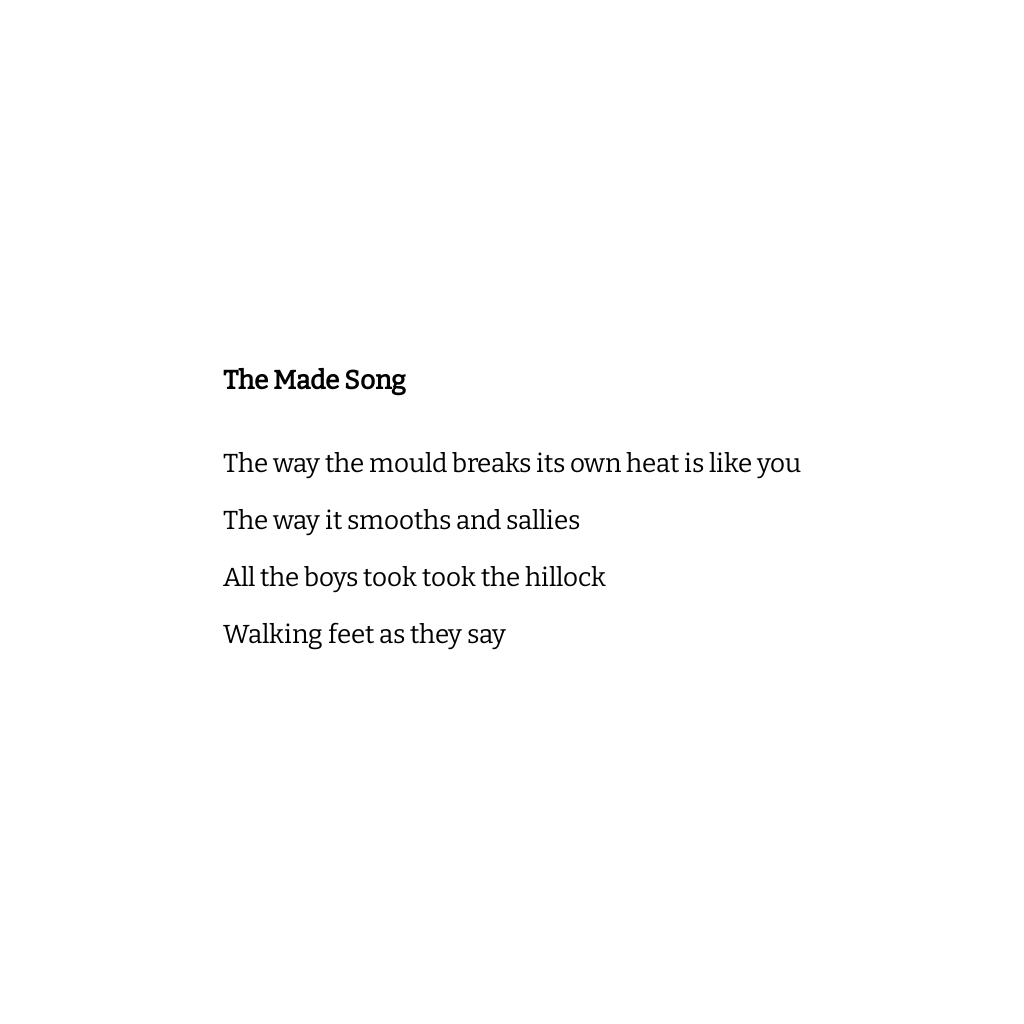 The Made Song

The way the mould breaks its own heat is like you

The way it smooths and sallies

All the boys took took the hillock

Walking feet as they say